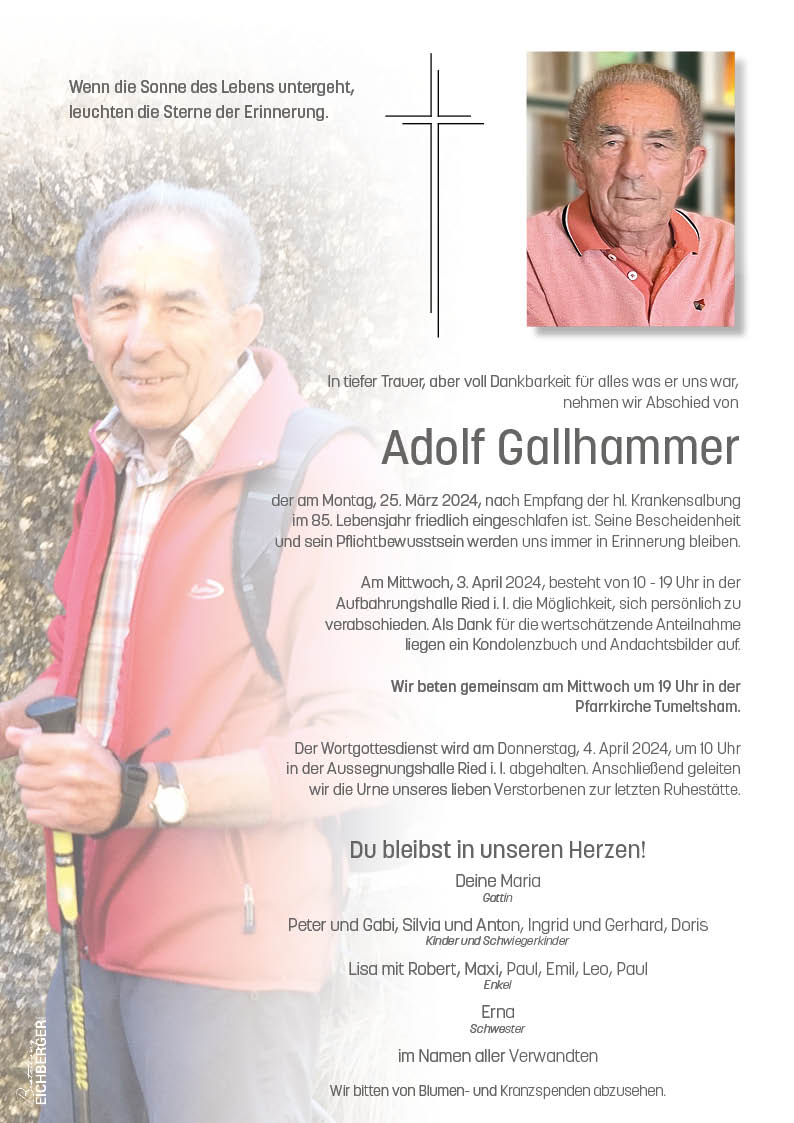 Wenn die Sonne des Lebens untergeht, leuchten die Sterne der Erinnerung.

In tiefer Trauer, aber voll Dankbarkeit für alles was er uns war, nehmen wir Abschied von

Adolf Gallhammer

der am Montag, 25. März 2024, nach Empfang der hl. Krankensalbung im 85. Lebensjahr friedlich eingeschlafen ist. Seine Bescheidenheit und sein Pflichtbewusstsein werden uns immer in Erinnerung bleiben.

Am Mittwoch, 3. April 2024, besteht von 10 - 19 Uhr in der Aufbahrungshalle Ried i. I. die Möglichkeit, sich persönlich zu verabschieden. Als Dank für die wertschätzende Anteilnahme liegen ein Kondolenzbuch und Andachtsbilder auf.

Wir beten gemeinsam am Mittwoch um 19 Uhr in der Pfarrkirche Tumeltsham.

Der Wortgottesdienst wird am Donnerstag, 4. April 2024, um 10 Uhr in der Aussegnungshalle Ried i. I. abgehalten. Anschließend geleiten wir die Urne unseres lieben Verstorbenen zur letzten Ruhestätte.

Du bleibst in unseren Herzen!

Deine Maria
Gattin

Peter und Gabi, Silvia und Anton, Ingrid und Gerhard, Doris
Kinder und Schwiegerkinder

Lisa mit Robert, Maxi, Paul, Emil, Leo, Paul
Enkel

Erna
Schwester

im Namen aller Verwandten

Wir bitten von Blumen- und Kranzspenden abzusehen.

EICHBERGER